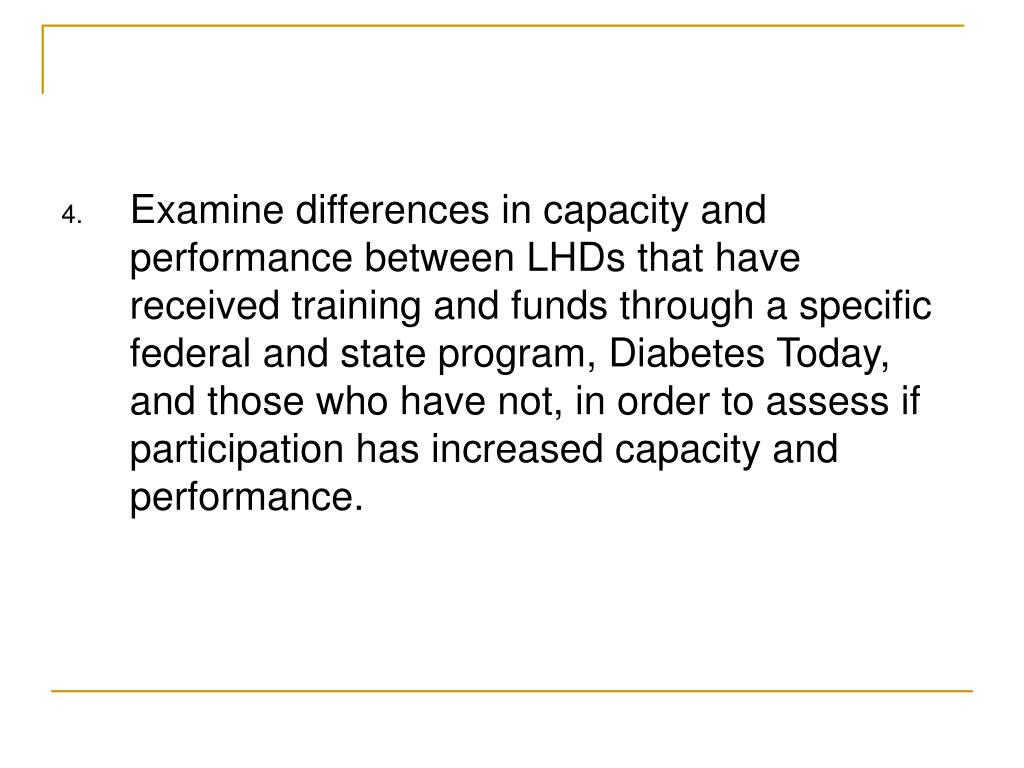 4. Examine differences in capacity and performance between LHDs that have received training and funds through a specific federal and state program, Diabetes Today, and those who have not, in order to assess if participation has increased capacity and performance.